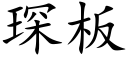 琛板